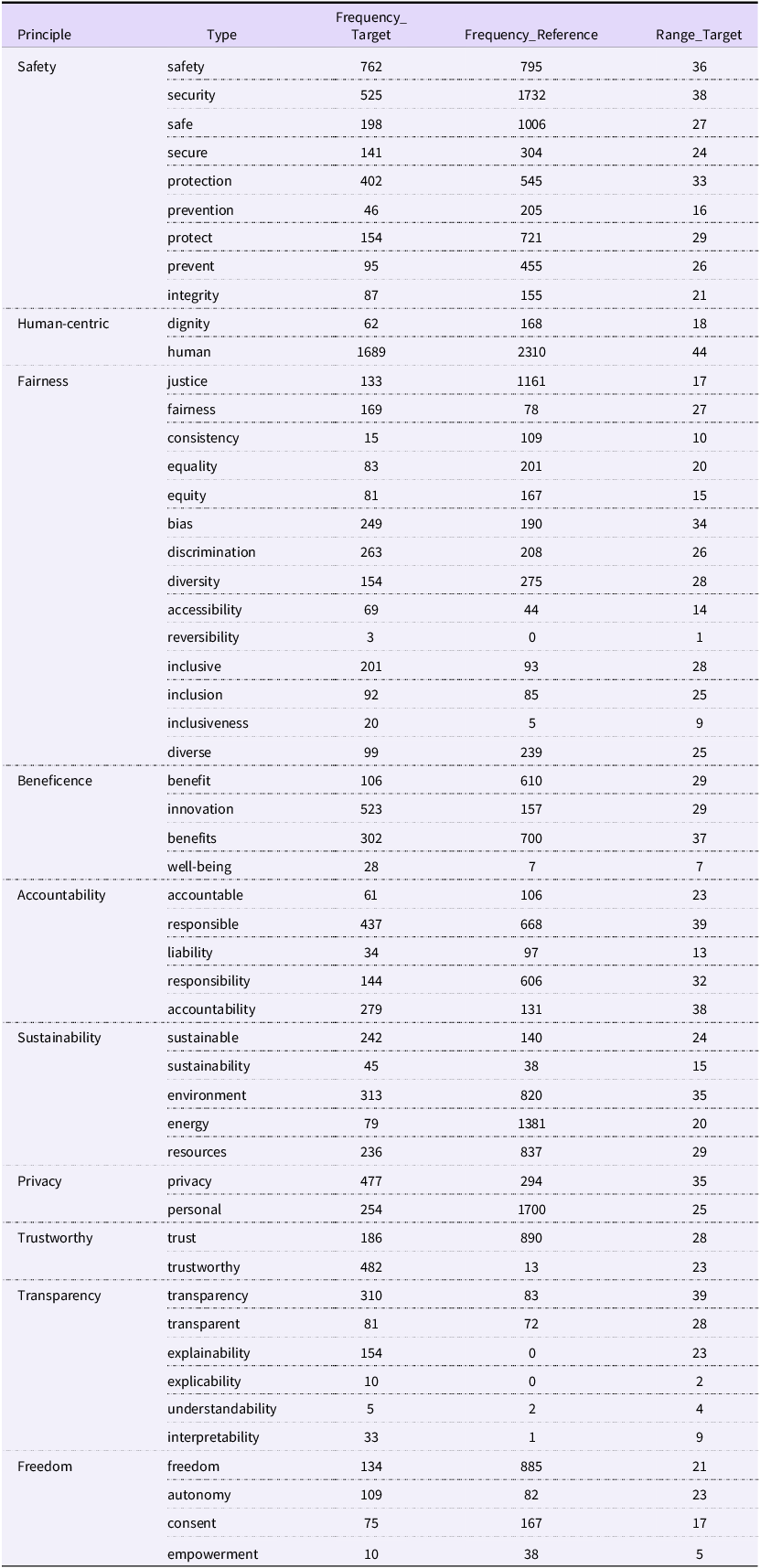 | Principle | Type | Frequency_ Target | Frequency_Reference | Range_Target |
|---|---|---|---|---|
| Safety | safety | 762 | 795 | 36 |
| | security | 525 | 1732 | 38 |
| | safe | 198 | 1006 | 27 |
| | secure | 141 | 304 | 24 |
| | protection | 402 | 545 | 33 |
| | prevention | 46 | 205 | 16 |
| | protect | 154 | 721 | 29 |
| | prevent | 95 | 455 | 26 |
| | integrity | 87 | 155 | 21 |
| Human-centric | dignity | 62 | 168 | 18 |
| | human | 1689 | 2310 | 44 |
| Fairness | justice | 133 | 1161 | 17 |
| | fairness | 169 | 78 | 27 |
| | consistency | 15 | 109 | 10 |
| | equality | 83 | 201 | 20 |
| | equity | 81 | 167 | 15 |
| | bias | 249 | 190 | 34 |
| | discrimination | 263 | 208 | 26 |
| | diversity | 154 | 275 | 28 |
| | accessibility | 69 | 44 | 14 |
| | reversibility | 3 | 0 | 1 |
| | inclusive | 201 | 93 | 28 |
| | inclusion | 92 | 85 | 25 |
| | inclusiveness | 20 | 5 | 9 |
| | diverse | 99 | 239 | 25 |
| Beneficence | benefit | 106 | 610 | 29 |
| | innovation | 523 | 157 | 29 |
| | benefits | 302 | 700 | 37 |
| | well-being | 28 | 7 | 7 |
| Accountability | accountable | 61 | 106 | 23 |
| | responsible | 437 | 668 | 39 |
| | liability | 34 | 97 | 13 |
| | responsibility | 144 | 606 | 32 |
| | accountability | 279 | 131 | 38 |
| Sustainability | sustainable | 242 | 140 | 24 |
| | sustainability | 45 | 38 | 15 |
| | environment | 313 | 820 | 35 |
| | energy | 79 | 1381 | 20 |
| | resources | 236 | 837 | 29 |
| Privacy | privacy | 477 | 294 | 35 |
| | personal | 254 | 1700 | 25 |
| Trustworthy | trust | 186 | 890 | 28 |
| | trustworthy | 482 | 13 | 23 |
| Transparency | transparency | 310 | 83 | 39 |
| | transparent | 81 | 72 | 28 |
| | explainability | 154 | 0 | 23 |
| | explicability | 10 | 0 | 2 |
| | understandability | 5 | 2 | 4 |
| | interpretability | 33 | 1 | 9 |
| Freedom | freedom | 134 | 885 | 21 |
| | autonomy | 109 | 82 | 23 |
| | consent | 75 | 167 | 17 |
| | empowerment | 10 | 38 | 5 |